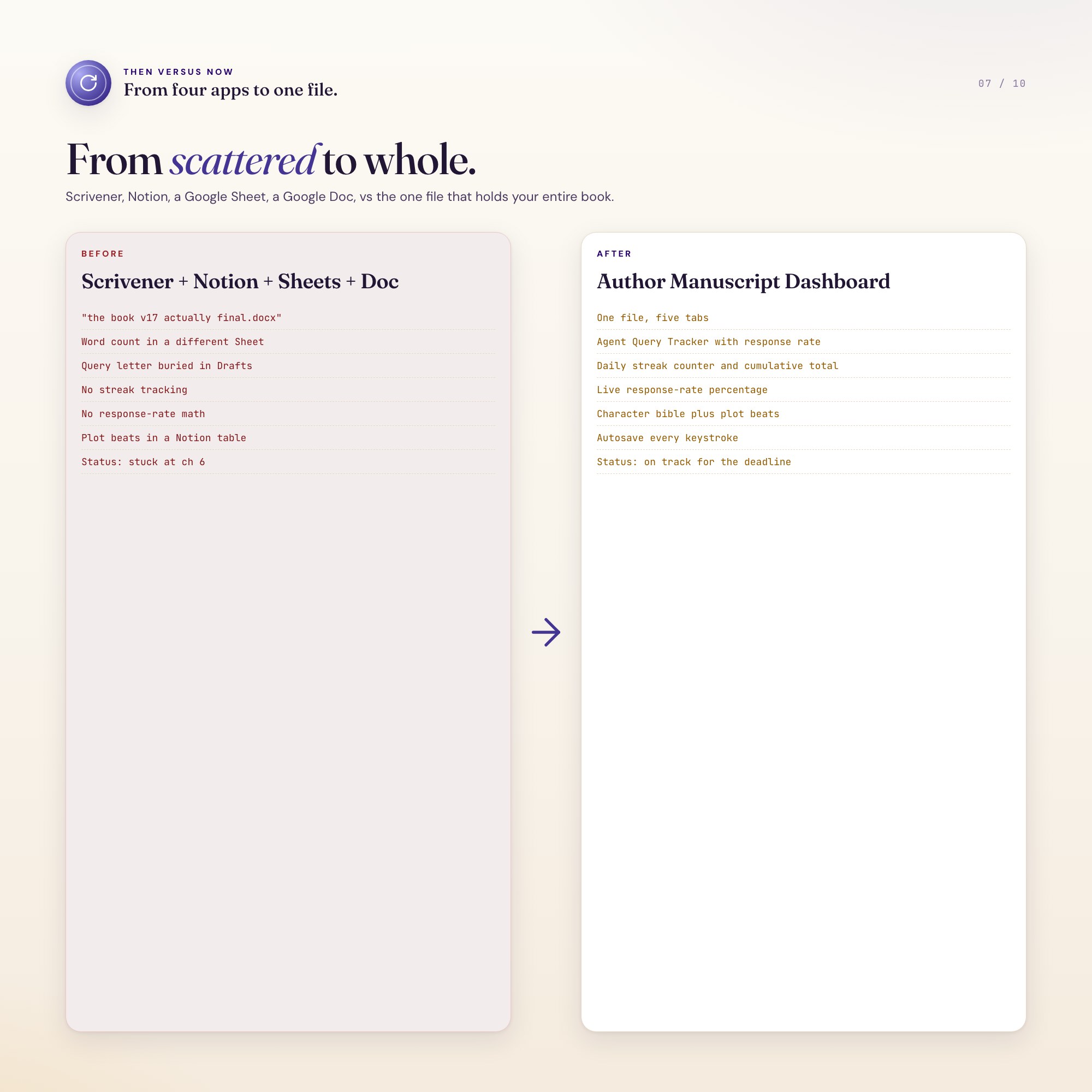 THEN VERSUS NOW
From four apps to one file.

07 / 10

From scattered to whole.

Scrivener, Notion, a Google Sheet, a Google Doc, vs the one file that holds your entire book.

BEFORE
Scrivener + Notion + Sheets + Doc

"the book v17 actually final.docx"
Word count in a different Sheet
Query letter buried in Drafts
No streak tracking
No response-rate math
Plot beats in a Notion table
Status: stuck at ch 6

AFTER
Author Manuscript Dashboard

One file, five tabs
Agent Query Tracker with response rate
Daily streak counter and cumulative total
Live response-rate percentage
Character bible plus plot beats
Autosave every keystroke
Status: on track for the deadline